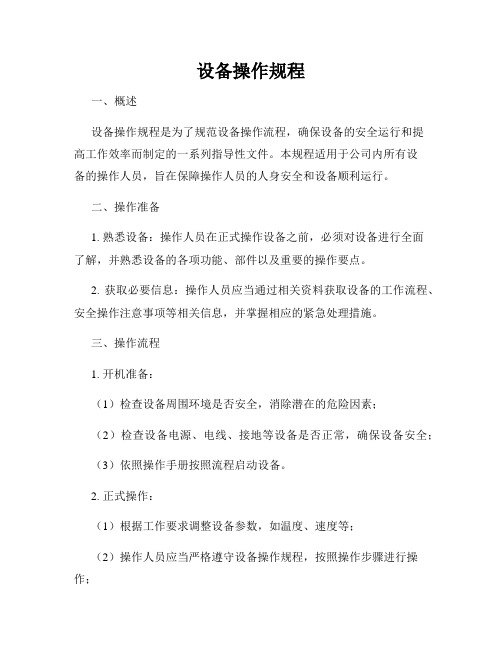 设备操作规程

一、概述

设备操作规程是为了规范设备操作流程，确保设备的安全运行和提高工作效率而制定的一系列指导性文件。本规程适用于公司内所有设备的操作人员，旨在保障操作人员的人身安全和设备顺利运行。

二、操作准备

1. 熟悉设备：操作人员在正式操作设备之前，必须对设备进行全面了解，并熟悉设备的各项功能、部件以及重要的操作要点。

2. 获取必要信息：操作人员应当通过相关资料获取设备的工作流程、安全操作注意事项等相关信息，并掌握相应的紧急处理措施。

三、操作流程

1. 开机准备：

（1）检查设备周围环境是否安全，消除潜在的危险因素；

（2）检查设备电源、电线、接地等设备是否正常，确保设备安全；

（3）依照操作手册按照流程启动设备。

2. 正式操作：

（1）根据工作要求调整设备参数，如温度、速度等；

（2）操作人员应当严格遵守设备操作规程，按照操作步骤进行操作；